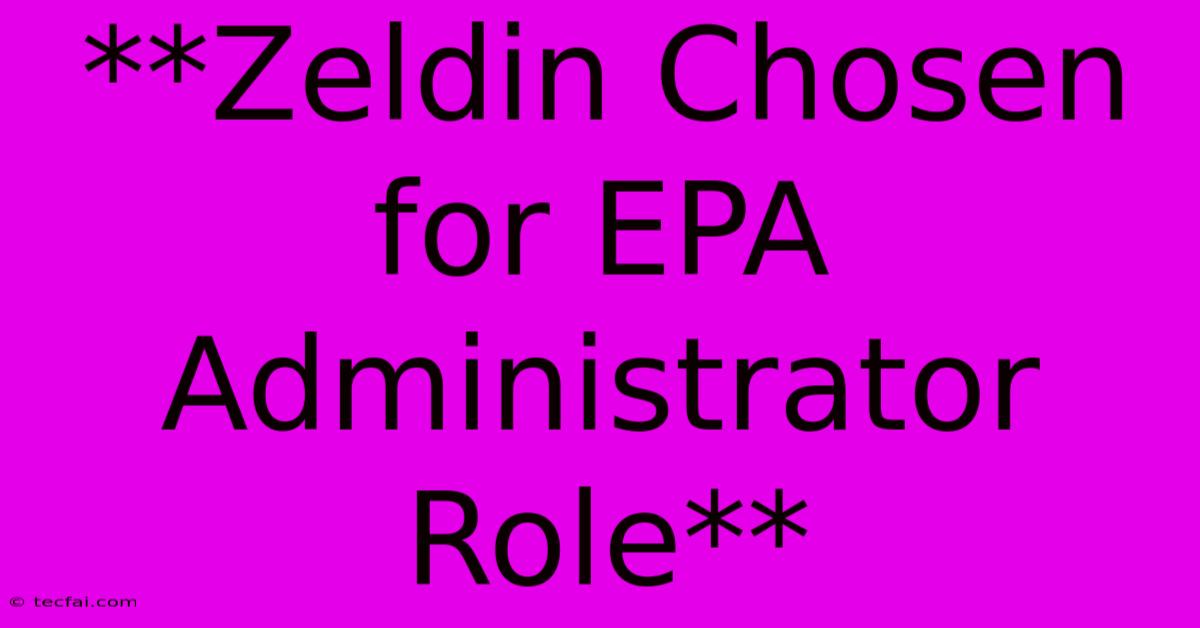 **Zeldin Chosen for EPA Administrator Role**

© tecfai.com